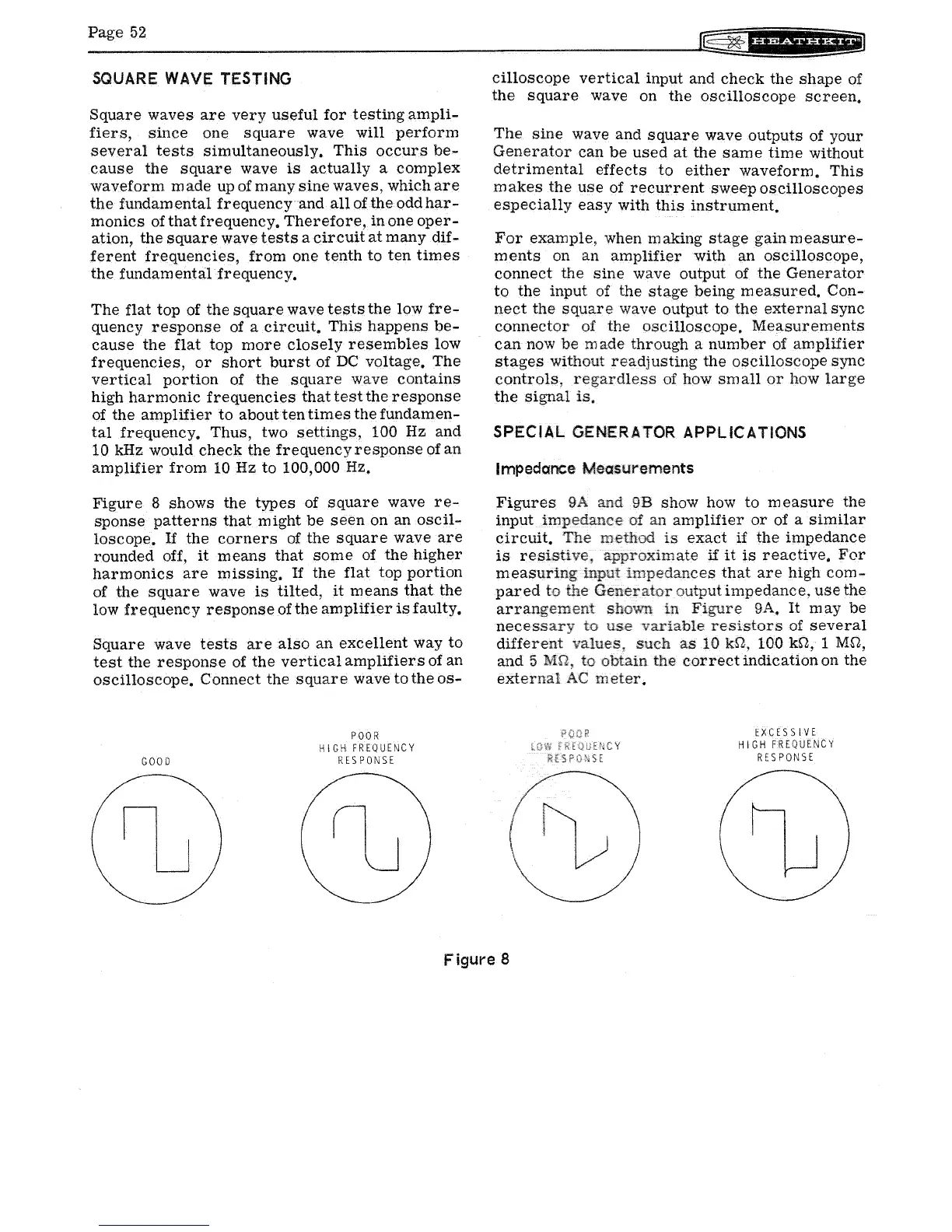 Page 52

HEATHKIT

SQUARE WAVE TESTING

Square waves are very useful for testing amplifiers, since one square wave will perform several tests simultaneously. This occurs because the square wave is actually a complex waveform made up of many sine waves, which are the fundamental frequency and all of the odd harmonics of that frequency. Therefore, in one operation, the square wave tests a circuit at many different frequencies, from one tenth to ten times the fundamental frequency.

The flat top of the square wave tests the low frequency response of a circuit. This happens because the flat top more closely resembles low frequencies, or short burst of DC voltage. The vertical portion of the square wave contains high harmonic frequencies that test the response of the amplifier to about ten times the fundamental frequency. Thus, two settings, 100 Hz and 10 kHz would check the frequency response of an amplifier from 10 Hz to 100,000 Hz.

Figure 8 shows the types of square wave response patterns that might be seen on an oscilloscope. If the corners of the square wave are rounded off, it means that some of the higher harmonics are missing. If the flat top portion of the square wave is tilted, it means that the low frequency response of the amplifier is faulty.

Square wave tests are also an excellent way to test the response of the vertical amplifiers of an oscilloscope. Connect the square wave to the oscilloscope vertical input and check the shape of the square wave on the oscilloscope screen.

The sine wave and square wave outputs of your Generator can be used at the same time without detrimental effects to either waveform. This makes the use of recurrent sweep oscilloscopes especially easy with this instrument.

For example, when making stage gain measurements on an amplifier with an oscilloscope, connect the sine wave output of the Generator to the input of the stage being measured. Connect the square wave output to the external sync connector of the oscilloscope. Measurements can now be made through a number of amplifier stages without readjusting the oscilloscope sync controls, regardless of how small or how large the signal is.

SPECIAL GENERATOR APPLICATIONS

Impedance Measurements

Figures 9A and 9B show how to measure the input impedance of an amplifier or of a similar circuit. The method is exact if the impedance is resistive, approximate if it is reactive. For measuring input impedances that are high compared to the Generator output impedance, use the arrangement shown in Figure 9A. It may be necessary to use variable resistors of several different values, such as 10 kΩ, 100 kΩ, 1 MΩ, and 5 MΩ, to obtain the correct indication on the external AC meter.

GOOD

POOR HIGH FREQUENCY RESPONSE

POOR LOW FREQUENCY RESPONSE

EXCESSIVE HIGH FREQUENCY RESPONSE

Figure 8